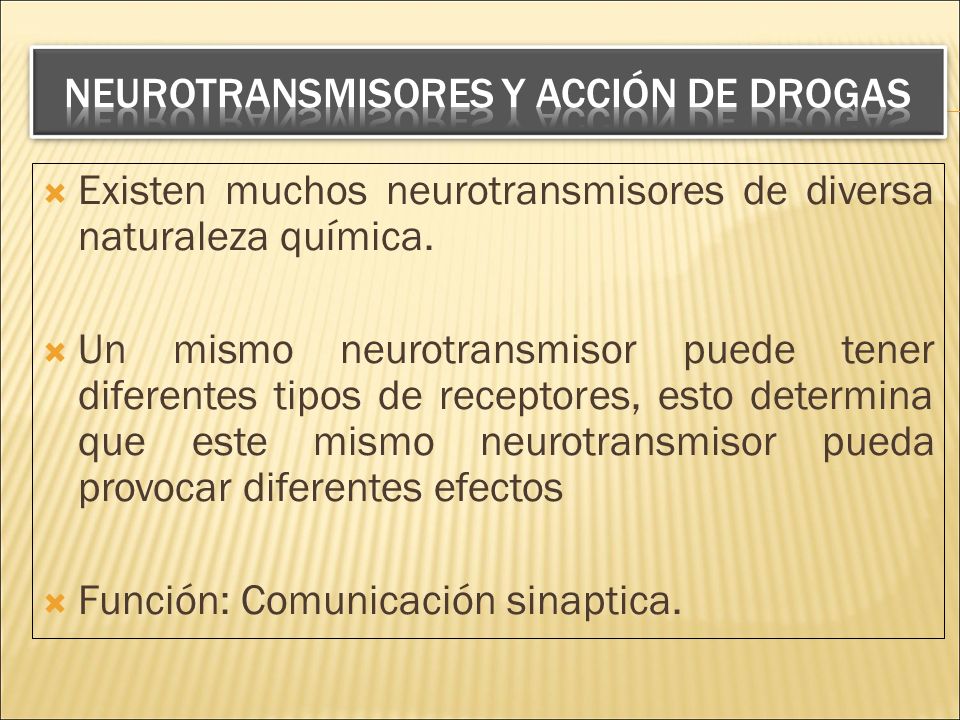 NEUROTRANSMISORES Y ACCIÓN DE DROGAS

Existen muchos neurotransmisores de diversa naturaleza química.

Un mismo neurotransmisor puede tener diferentes tipos de receptores, esto determina que este mismo neurotransmisor pueda provocar diferentes efectos

Función: Comunicación sinaptica.